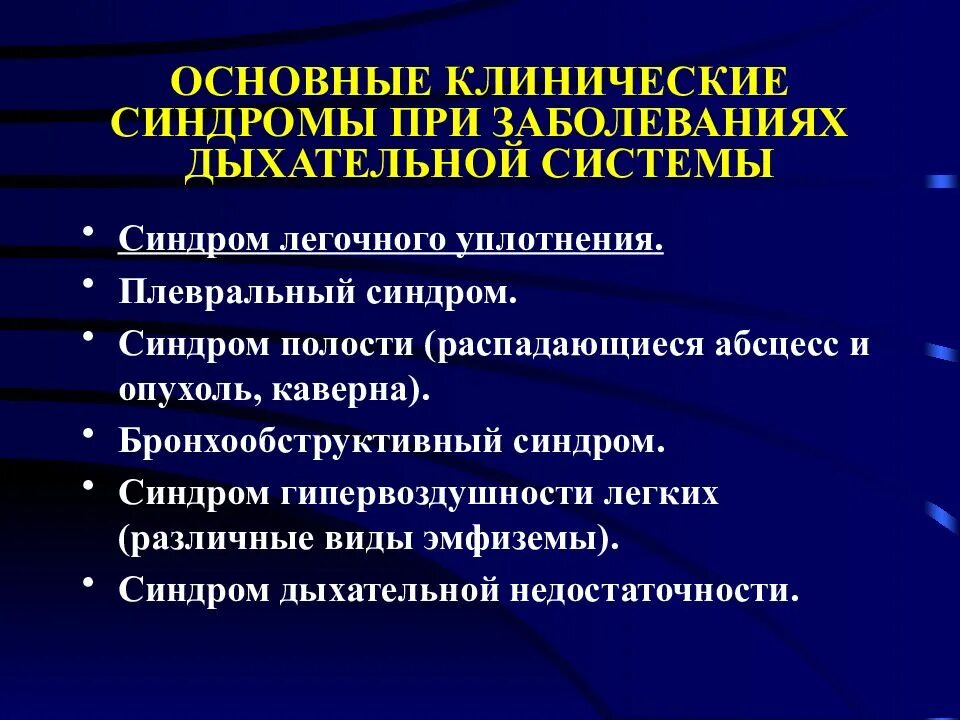 ОСНОВНЫЕ КЛИНИЧЕСКИЕ СИНДРОМЫ ПРИ ЗАБОЛЕВАНИЯХ ДЫХАТЕЛЬНОЙ СИСТЕМЫ

• Синдром легочного уплотнения.
• Плевральный синдром.
• Синдром полости (распадающиеся абсцесс и опухоль, каверна).
• Бронхообструктивный синдром.
• Синдром гипервоздушности легких (различные виды эмфиземы).
• Синдром дыхательной недостаточности.